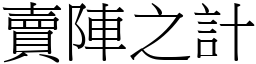 賣陣之計